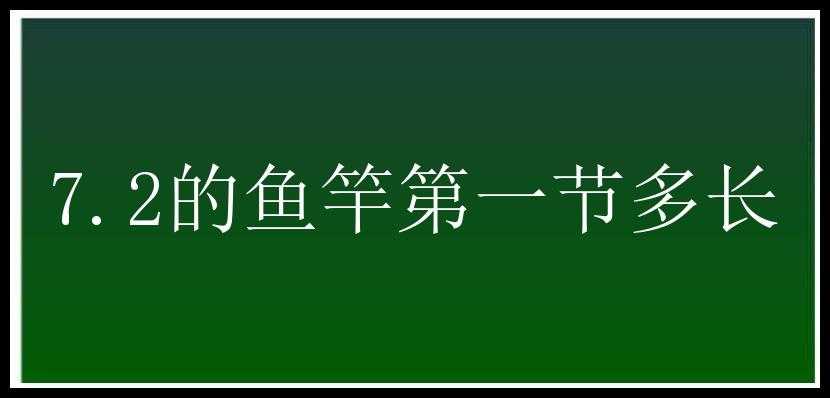 7.2的鱼竿第一节多长